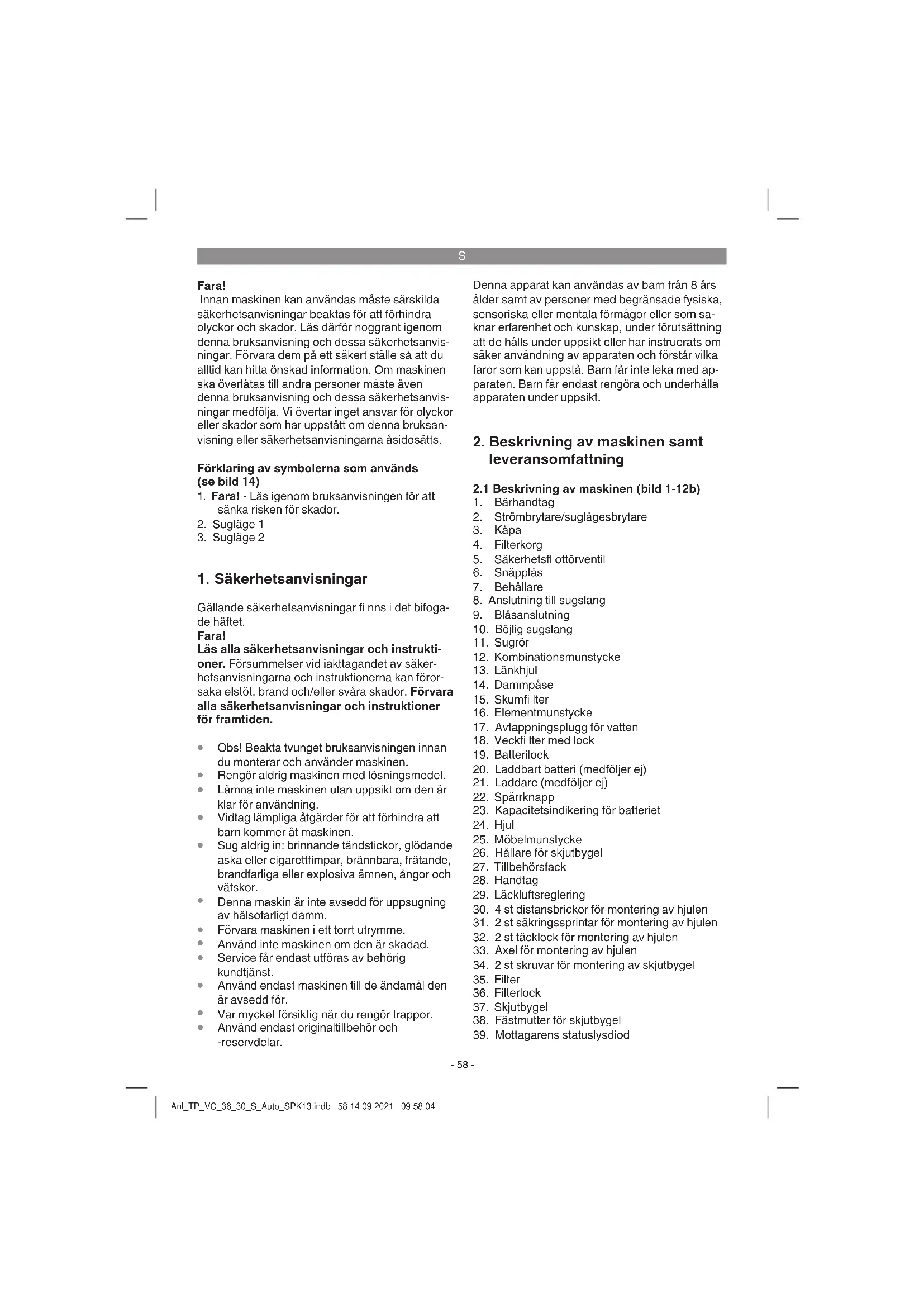 S

Fara!
Innan maskinen kan användas måste särskilda säkerhetsanvisningar beaktas för att förhindra olyckor och skador. Läs därför noggrant igenom denna bruksanvisning och dessa säkerhetsanvisningar. Förvara dem på ett säkert ställe så att du alltid kan hitta önskad information. Om maskinen ska överlåtas till andra personer måste även denna bruksanvisning och dessa säkerhetsanvisningar medfölja. Vi övertar inget ansvar för olyckor eller skador som har uppstått om denna bruksanvisning eller säkerhetsanvisningarna åsidosätts.

Förklaring av symbolerna som används (se bild 14)
1. Fara! - Läs igenom bruksanvisningen för att sänka risken för skador.
2. Sugläge 1
3. Sugläge 2

1. Säkerhetsanvisningar

Gällande säkerhetsanvisningar fi nns i det bifogade häftet.
Fara!
Läs alla säkerhetsanvisningar och instruktioner. Försummelser vid iakttagandet av säkerhetsanvisningarna och instruktionerna kan förorsaka elstöt, brand och/eller svåra skador. Förvara alla säkerhetsanvisningar och instruktioner för framtiden.

• Obs! Beakta tvunget bruksanvisningen innan du monterar och använder maskinen.
• Rengör aldrig maskinen med lösningsmedel.
• Lämna inte maskinen utan uppsikt om den är klar för användning.
• Vidtag lämpliga åtgärder för att förhindra att barn kommer åt maskinen.
• Sug aldrig in: brinnande tändstickor, glödande aska eller cigarettfimpar, brännbara, frätande, brandfarliga eller explosiva ämnen, ångor och vätskor.
• Denna maskin är inte avsedd för uppsugning av hälsofarligt damm.
• Förvara maskinen i ett torrt utrymme.
• Använd inte maskinen om den är skadad.
• Service får endast utföras av behörig kundtjänst.
• Använd endast maskinen till de ändamål den är avsedd för.
• Var mycket försiktig när du rengör trappor.
• Använd endast originaltillbehör och -reservdelar.

Denna apparat kan användas av barn från 8 års ålder samt av personer med begränsade fysiska, sensoriska eller mentala förmågor eller som saknar erfarenhet och kunskap, under förutsättning att de hålls under uppsikt eller har instruerats om säker användning av apparaten och förstår vilka faror som kan uppstå. Barn får inte leka med apparaten. Barn får endast rengöra och underhålla apparaten under uppsikt.

2. Beskrivning av maskinen samt leveransomfattning

2.1 Beskrivning av maskinen (bild 1-12b)
1. Bärhandtag
2. Strömbrytare/suglägesbrytare
3. Kåpa
4. Filterkorg
5. Säkerhetsfl ottörventil
6. Snäpplås
7. Behållare
8. Anslutning till sugslang
9. Blåsanslutning
10. Böjlig sugslang
11. Sugrör
12. Kombinationsmunstycke
13. Länkhjul
14. Dammpåse
15. Skumfi lter
16. Elementmunstycke
17. Avtappningsplugg för vatten
18. Veckfi lter med lock
19. Batterilock
20. Laddbart batteri (medföljer ej)
21. Laddare (medföljer ej)
22. Spärrknapp
23. Kapacitetsindikering för batteriet
24. Hjul
25. Möbelmunstycke
26. Hållare för skjutbygel
27. Tillbehörsfack
28. Handtag
29. Läckluftsreglering
30. 4 st distansbrickor för montering av hjulen
31. 2 st säkringssprintar för montering av hjulen
32. 2 st täcklock för montering av hjulen
33. Axel för montering av hjulen
34. 2 st skruvar för montering av skjutbygel
35. Filter
36. Filterlock
37. Skjutbygel
38. Fästmutter för skjutbygel
39. Mottagarens statuslysdiod

- 58 -

Anl_TP_VC_36_30_S_Auto_SPK13.indb 58 14.09.2021 09:58:04